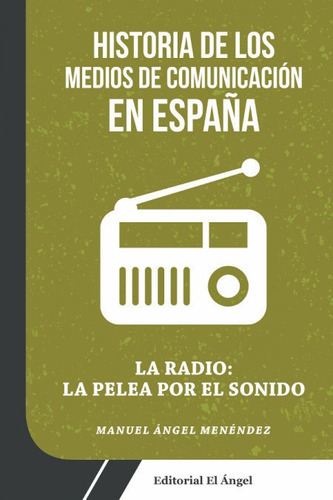 HISTORIA DE LOS MEDIOS DE COMUNICACIÓN EN ESPAÑA

LA RADIO: LA PELEA POR EL SONIDO

MANUEL ÁNGEL MENÉNDEZ

Editorial El Ángel